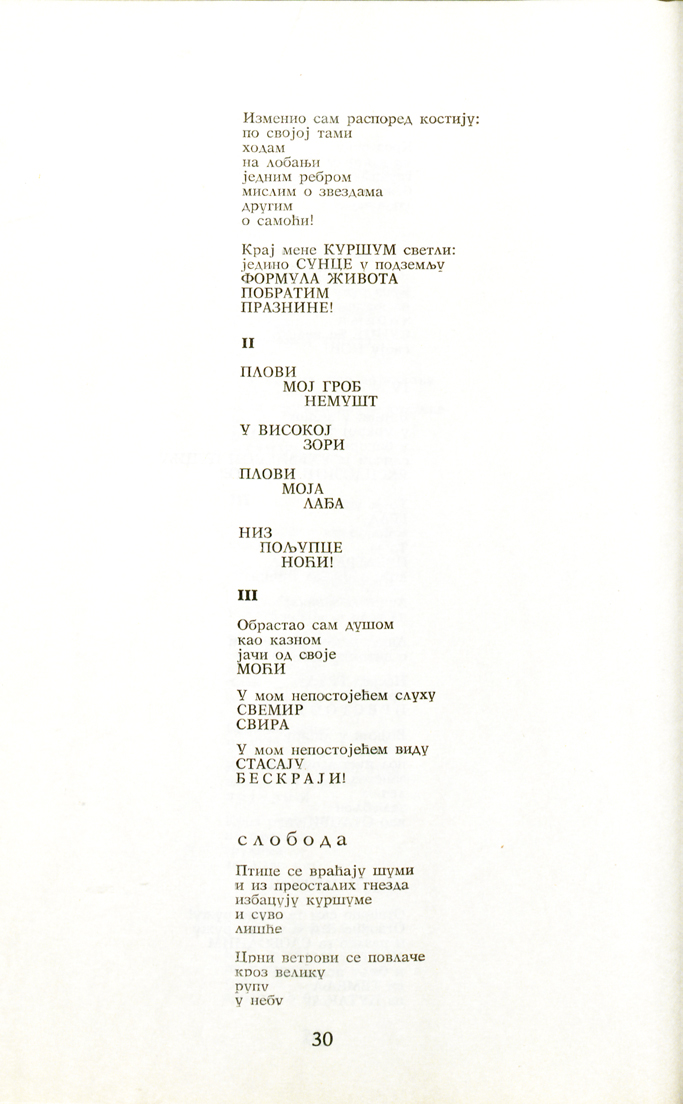 Изменио сам распоред костију:
по својој тами
ходам
на лобањи
једним ребром
мислим о звездама
другим
о самоћи!

Крај мене КУРШУМ светли:
једино СУНЦЕ у подземљу
ФОРМУЛА ЖИВОТА
ПОБРАТИМ
ПРАЗНИНЕ!

II

ПЛОВИ
МОЈ ГРОБ
НЕМУШТ

У ВИСОКОЈ
ЗОРИ

ПЛОВИ
МОЈА
ЛАЂА

НИЗ
ПОЉУПЦЕ
НОЋИ!

III

Обрастао сам душом
као казном
јачи од своје
МОЋИ

У мом непостојећем слуху
СВЕМИР
СВИРА

У мом непостојећем виду
СТАСАЈУ
БЕСКРАЈИ!

слобода

Птице се враћају шуми
и из преосталих гнезда
избацују куршуме
и суво
лишће

Црни ветрови се повлаче
кроз велику
рупу
у небу

30